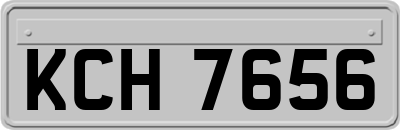 KCH 7656